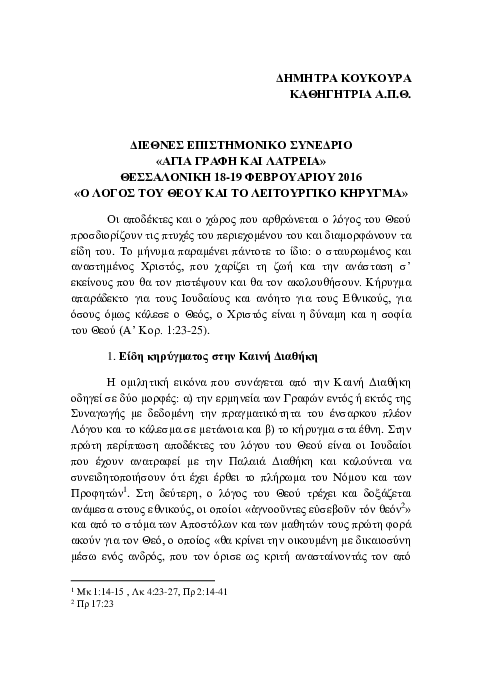 ΔΗΜΗΤΡΑ ΚΟΥΚΟΥΡΑ
ΚΑΘΗΓΗΤΡΙΑ Α.Π.Θ.

ΔΙΕΘΝΕΣ ΕΠΙΣΤΗΜΟΝΙΚΟ ΣΥΝΕΔΡΙΟ
«ΑΓΙΑ ΓΡΑΦΗ ΚΑΙ ΛΑΤΡΕΙΑ»
ΘΕΣΣΑΛΟΝΙΚΗ 18-19 ΦΕΒΡΟΥΑΡΙΟΥ 2016
«Ο ΛΟΓΟΣ ΤΟΥ ΘΕΟΥ ΚΑΙ ΤΟ ΛΕΙΤΟΥΡΓΙΚΟ ΚΗΡΥΓΜΑ»

Οι αποδέκτες και ο χώρος που αρθρώνεται ο λόγος του Θεού προσδιορίζουν τις πτυχές του περιεχομένου του και διαμορφώνουν τα είδη του. Το μήνυμα παραμένει πάντοτε το ίδιο: ο σταυρωμένος και αναστημένος Χριστός, που χαρίζει τη ζωή και την ανάσταση σ' εκείνους που θα τον πιστέψουν και θα τον ακολουθήσουν. Κήρυγμα απαράδεκτο για τους Ιουδαίους και ανόητο για τους Εθνικούς, για όσους όμως κάλεσε ο Θεός, ο Χριστός είναι η δύναμη και η σοφία του Θεού (Α' Κορ. 1:23-25).

1. Είδη κηρύγματος στην Καινή Διαθήκη

Η ομιλητική εικόνα που συνάγεται από την Καινή Διαθήκη οδηγεί σε δύο μορφές: α) την ερμηνεία των Γραφών εντός ή εκτός της Συναγωγής με δεδομένη την πραγματικότητα του ένσαρκου πλέον Λόγου και το κάλεσμα σε μετάνοια και β) το κήρυγμα στα έθνη. Στην πρώτη περίπτωση αποδέκτες του λόγου του Θεού είναι οι Ιουδαίοι που έχουν ανατραφεί με την Παλαιά Διαθήκη και καλούνται να συνειδητοποιήσουν ότι έχει έρθει το πλήρωμα του Νόμου και των Προφητών$^1$. Στη δεύτερη, ο λόγος του Θεού τρέχει και δοξάζεται ανάμεσα στους εθνικούς, οι οποίοι «ἀγνοοῦντες εὐσεβοῦν τόν θεόν$^2$» και από το στόμα των Αποστόλων και των μαθητών τους πρώτη φορά ακούν για τον Θεό, ο οποίος «θα κρίνει την οικουμένη με δικαιοσύνη μέσω ενός ανδρός, που τον όρισε ως κριτή ανασταίνοντάς τον από

$^1$ Μκ 1:14-15 , Λκ 4:23-27, Πρ 2:14-41
$^2$ Πρ 17:23